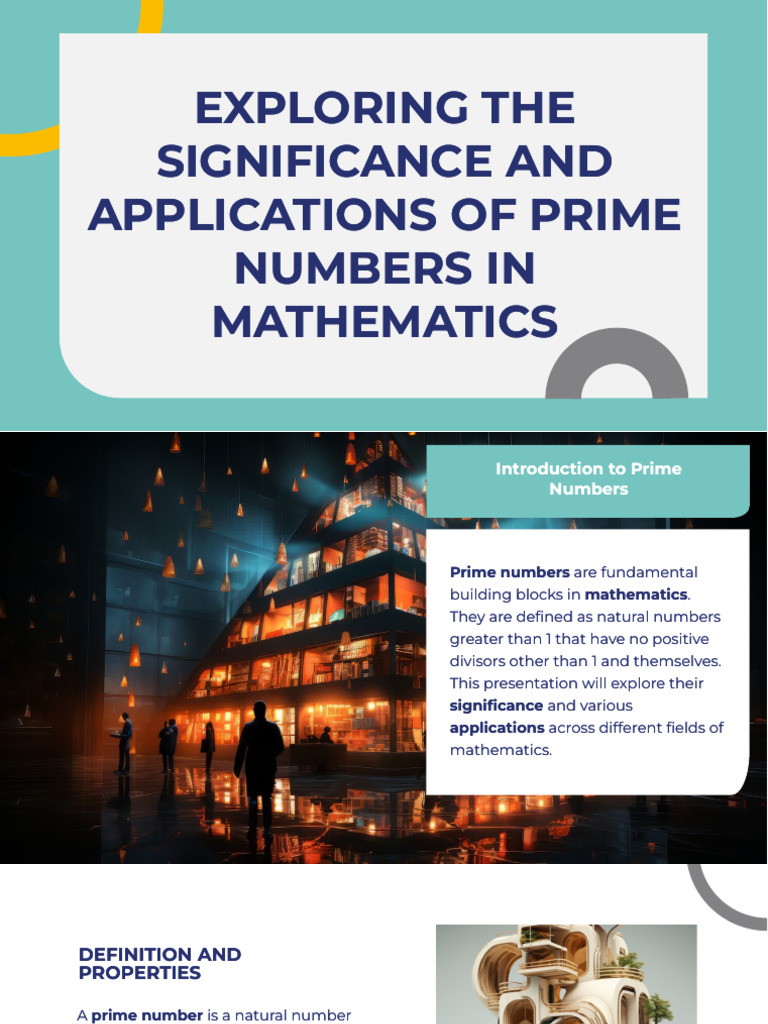 EXPLORING THE SIGNIFICANCE AND APPLICATIONS OF PRIME NUMBERS IN MATHEMATICS

Introduction to Prime Numbers

Prime numbers are fundamental building blocks in mathematics. They are defined as natural numbers greater than 1 that have no positive divisors other than 1 and themselves. This presentation will explore their significance and various applications across different fields of mathematics.

DEFINITION AND PROPERTIES

A prime number is a natural number